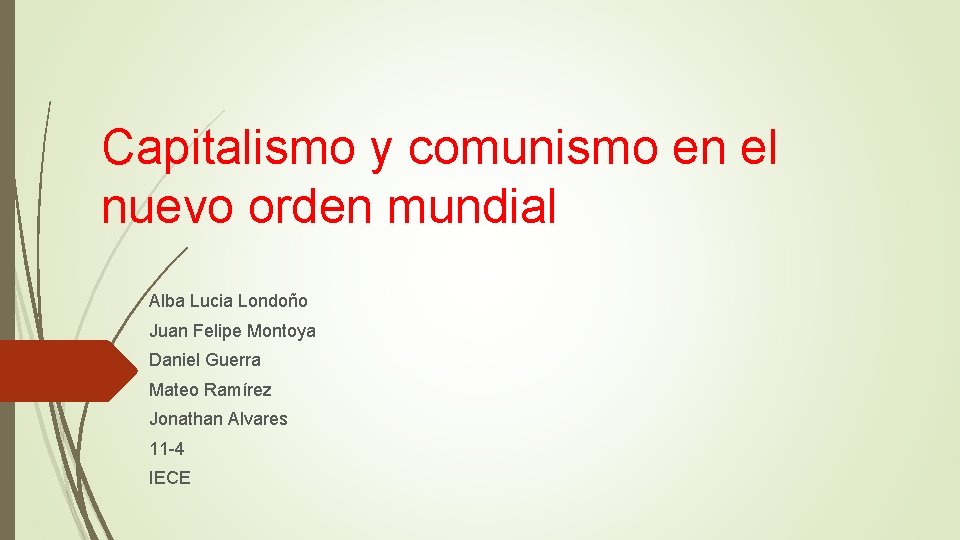 Capitalismo y comunismo en el nuevo orden mundial

Alba Lucia Londoño
Juan Felipe Montoya
Daniel Guerra
Mateo Ramírez
Jonathan Alvares
11-4
IECE